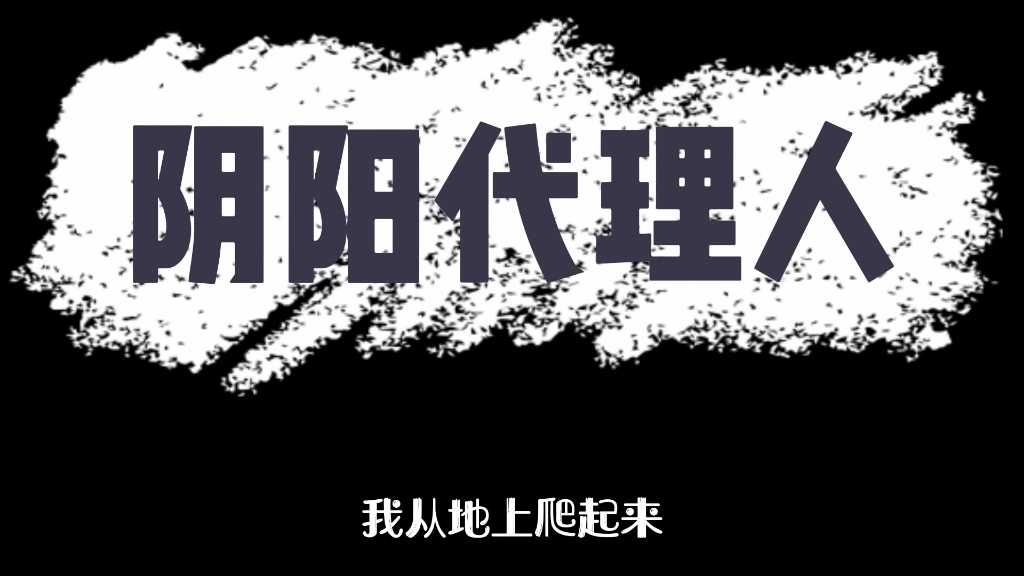 阴阳代理人

我从地上爬起来